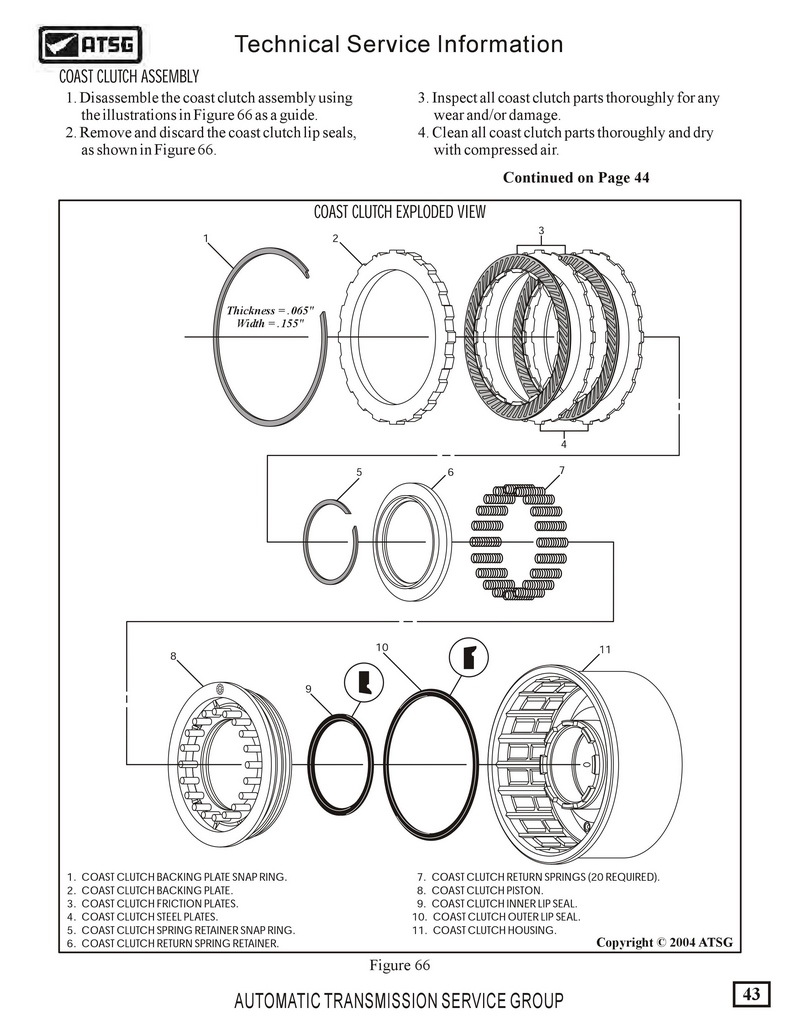 ATSG

Technical Service Information

COAST CLUTCH ASSEMBLY

1. Disassemble the coast clutch assembly using the illustrations in Figure 66 as a guide.
2. Remove and discard the coast clutch lip seals, as shown in Figure 66.

3. Inspect all coast clutch parts thoroughly for any wear and/or damage.
4. Clean all coast clutch parts thoroughly and dry with compressed air.

Continued on Page 44

COAST CLUTCH EXPLODED VIEW

1

2

3

Thickness = .065"
Width = .155"

4

5

6

7

8

9

10

11

1. COAST CLUTCH BACKING PLATE SNAP RING.
2. COAST CLUTCH BACKING PLATE.
3. COAST CLUTCH FRICTION PLATES.
4. COAST CLUTCH STEEL PLATES.
5. COAST CLUTCH SPRING RETAINER SNAP RING.
6. COAST CLUTCH RETURN SPRING RETAINER.

7. COAST CLUTCH RETURN SPRINGS (20 REQUIRED).
8. COAST CLUTCH PISTON.
9. COAST CLUTCH INNER LIP SEAL.
10. COAST CLUTCH OUTER LIP SEAL.
11. COAST CLUTCH HOUSING.

Copyright © 2004 ATSG

Figure 66

AUTOMATIC TRANSMISSION SERVICE GROUP

43